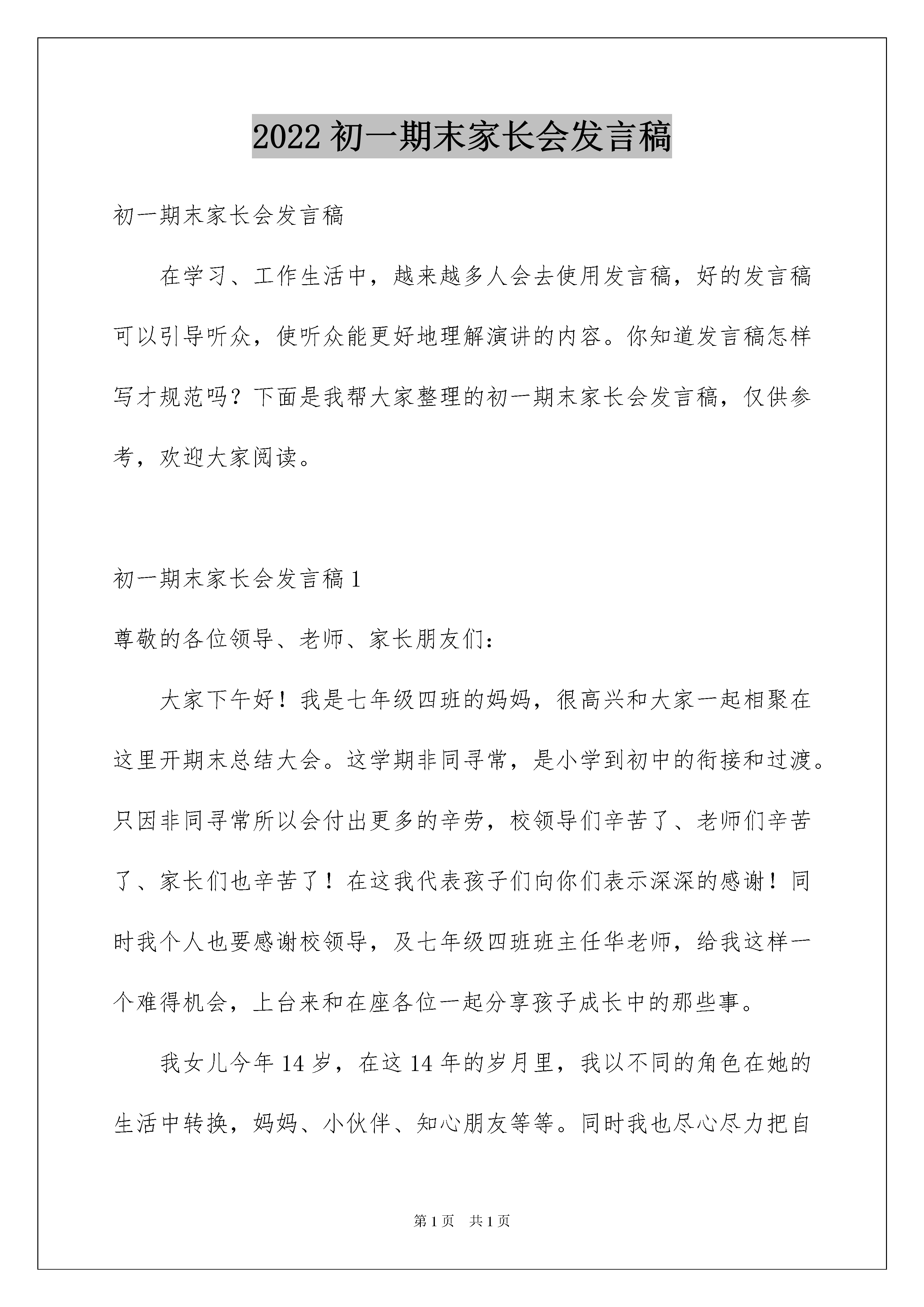 2022 初一期末家长会发言稿

初一期末家长会发言稿

在学习、工作生活中，越来越多人会去使用发言稿，好的发言稿可以引导听众，使听众能更好地理解演讲的内容。你知道发言稿怎样写才规范吗？下面是我帮大家整理的初一期末家长会发言稿，仅供参考，欢迎大家阅读。

初一期末家长会发言稿 1

尊敬的各位领导、老师、家长朋友们：

大家下午好！我是七年级四班的妈妈，很高兴和大家一起相聚在这里开期末总结大会。这学期非同寻常，是小学到初中的衔接和过渡。只因非同寻常所以会付出更多的辛劳，校领导们辛苦了、老师们辛苦了、家长们也辛苦了！在这我代表孩子们向你们表示深深的感谢！同时我个人也要感谢校领导，及七年级四班班主任华老师，给我这样一个难得机会，上台来和在座各位一起分享孩子成长中的那些事。

我女儿今年 14 岁，在这 14 年的岁月里，我以不同的角色在她的生活中转换，妈妈、小伙伴、知心朋友等等。同时我也尽心尽力把自

第 1 页 共 1 页